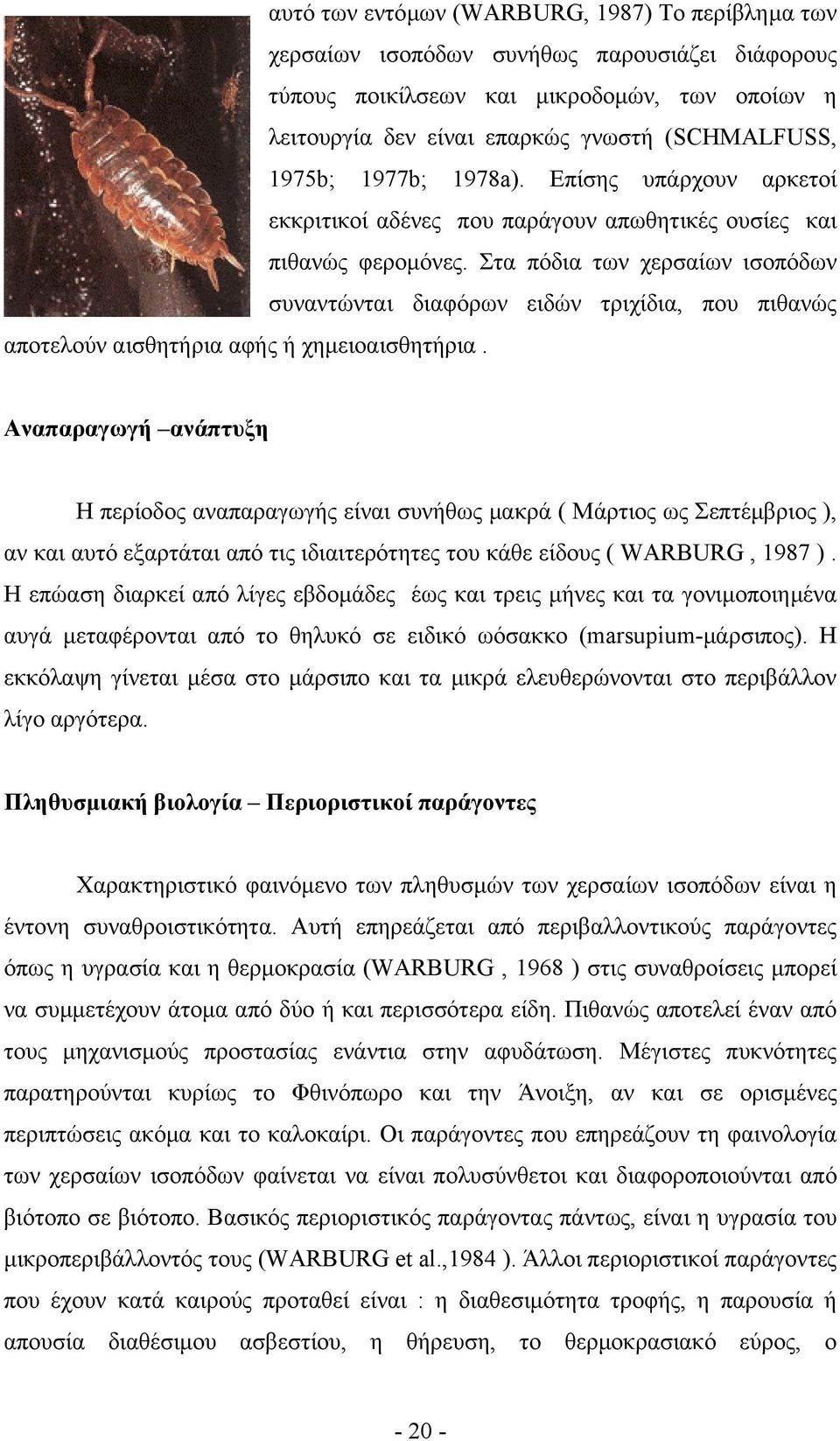 αυτό των εντόμων (WARBURG, 1987) Το περίβλημα των χερσαίων ισοπόδων συνήθως παρουσιάζει διάφορους τύπους ποικίλσεων και μικροδομών, των οποίων η λειτουργία δεν είναι επαρκώς γνωστή (SCHMALFUSS, 1975b; 1977b; 1978a). Επίσης υπάρχουν αρκετοί εκκριτικοί αδένες που παράγουν απωθητικές ουσίες και πιθανώς φερομόνες. Στα πόδια των χερσαίων ισοπόδων συναντώνται διαφόρων ειδών τριχίδια, που πιθανώς αποτελούν αισθητήρια αφής ή χημειοαισθητήρια .

Αναπαραγωγή –ανάπτυξη

Η περίοδος αναπαραγωγής είναι συνήθως μακρά ( Μάρτιος ως Σεπτέμβριος ), αν και αυτό εξαρτάται από τις ιδιαιτερότητες του κάθε είδους ( WARBURG , 1987 ). Η επώαση διαρκεί από λίγες εβδομάδες έως και τρεις μήνες και τα γονιμοποιημένα αυγά μεταφέρονται από το θηλυκό σε ειδικό ωόσακκο (marsupium-μάρσιπος). Η εκκόλαψη γίνεται μέσα στο μάρσιπο και τα μικρά ελευθερώνονται στο περιβάλλον λίγο αργότερα.

Πληθυσμιακή βιολογία – Περιοριστικοί παράγοντες

Χαρακτηριστικό φαινόμενο των πληθυσμών των χερσαίων ισοπόδων είναι η έντονη συναθροιστικότητα. Αυτή επηρεάζεται από περιβαλλοντικούς παράγοντες όπως η υγρασία και η θερμοκρασία (WARBURG , 1968 ) στις συναθροίσεις μπορεί να συμμετέχουν άτομα από δύο ή και περισσότερα είδη. Πιθανώς αποτελεί έναν από τους μηχανισμούς προστασίας ενάντια στην αφυδάτωση. Μέγιστες πυκνότητες παρατηρούνται κυρίως το Φθινόπωρο και την Άνοιξη, αν και σε ορισμένες περιπτώσεις ακόμα και το καλοκαίρι. Οι παράγοντες που επηρεάζουν τη φαινολογία των χερσαίων ισοπόδων φαίνεται να είναι πολυσύνθετοι και διαφοροποιούνται από βιότοπο σε βιότοπο. Βασικός περιοριστικός παράγοντας πάντως, είναι η υγρασία του μικροπεριβάλλοντός τους (WARBURG et al.,1984 ). Άλλοι περιοριστικοί παράγοντες που έχουν κατά καιρούς προταθεί είναι : η διαθεσιμότητα τροφής, η παρουσία ή απουσία διαθέσιμου ασβεστίου, η θήρευση, το θερμοκρασιακό εύρος, ο

- 20 -